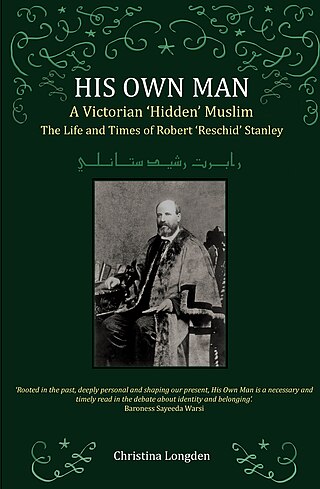 HIS OWN MAN

A Victorian 'Hidden' Muslim

The Life and Times of Robert 'Reschid' Stanley

رابرت رشيد ستانلي

'Rooted in the past, deeply personal and shaping our present, His Own Man is a necessary and timely read in the debate about identity and belonging'.
Baroness Sayeeda Warsi

Christina Longden